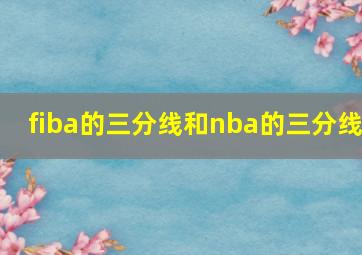 fiba的三分线和nba的三分线